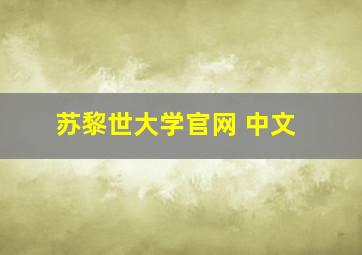 苏黎世大学官网 中文